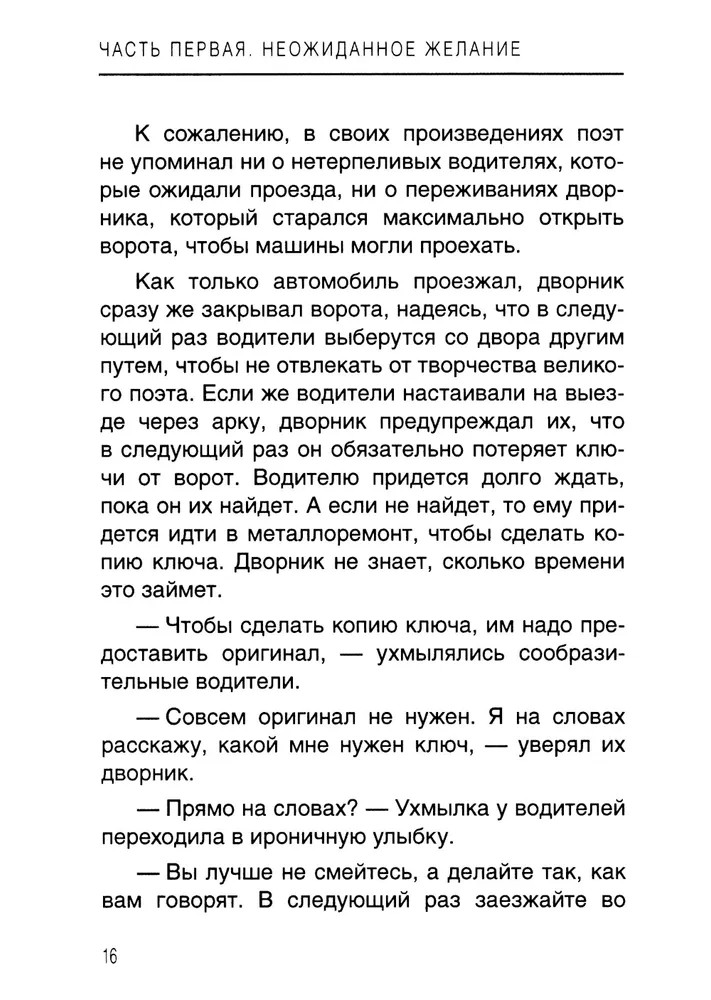 ЧАСТЬ ПЕРВАЯ. НЕОЖИДАННОЕ ЖЕЛАНИЕ

К сожалению, в своих произведениях поэт не упоминал ни о нетерпеливых водителях, которые ожидали проезда, ни о переживаниях дворника, который старался максимально открыть ворота, чтобы машины могли проехать.

Как только автомобиль проезжал, дворник сразу же закрывал ворота, надеясь, что в следующий раз водители выберутся со двора другим путем, чтобы не отвлекать от творчества великого поэта. Если же водители настаивали на выезде через арку, дворник предупреждал их, что в следующий раз он обязательно потеряет ключи от ворот. Водителю придется долго ждать, пока он их найдет. А если не найдет, то ему придется идти в металлоремонт, чтобы сделать копию ключа. Дворник не знает, сколько времени это займет.

— Чтобы сделать копию ключа, им надо предоставить оригинал, — ухмылялись сообразительные водители.

— Совсем оригинал не нужен. Я на словах расскажу, какой мне нужен ключ, — уверял их дворник.

— Прямо на словах? — Ухмылка у водителей переходила в ироничную улыбку.

— Вы лучше не смейтесь, а делайте так, как вам говорят. В следующий раз заезжайте во

16